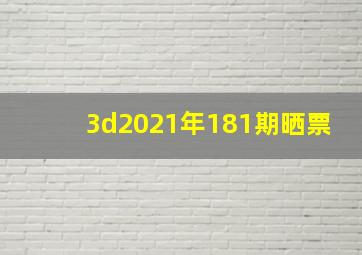 3d2021年181期晒票